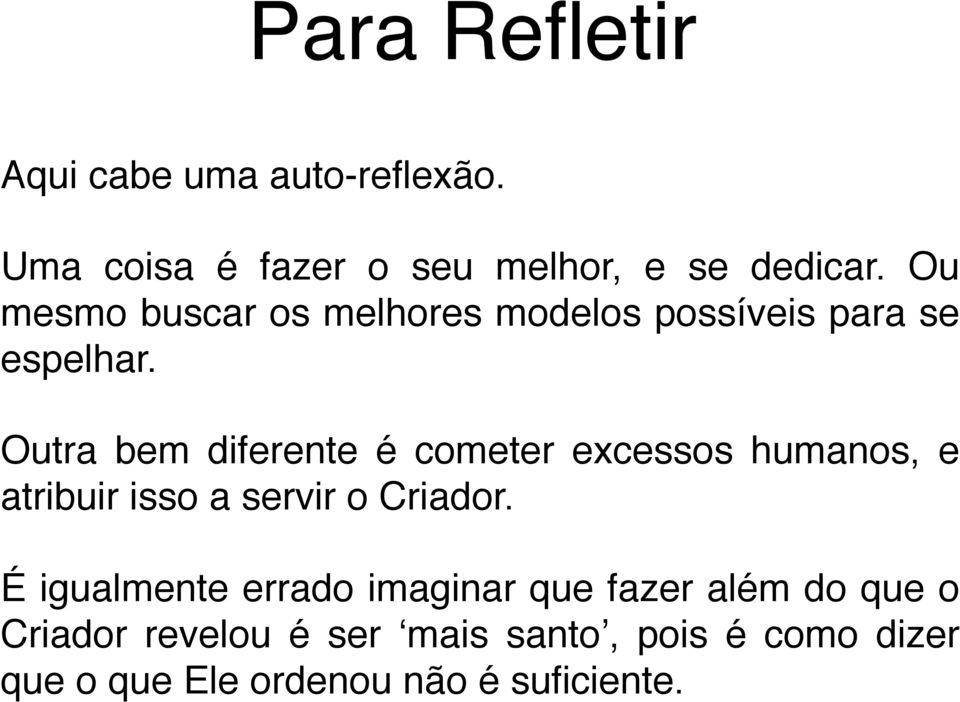 Para Refletir

Aqui cabe uma auto-reflexão.

Uma coisa é fazer o seu melhor, e se dedicar. Ou mesmo buscar os melhores modelos possíveis para se espelhar.

Outra bem diferente é cometer excessos humanos, e atribuir isso a servir o Criador.

É igualmente errado imaginar que fazer além do que o Criador revelou é ser ‘mais santo’, pois é como dizer que o que Ele ordenou não é suficiente.